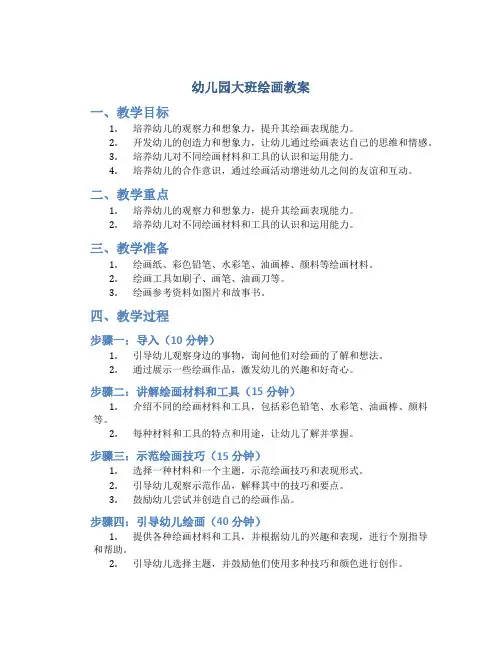 幼儿园大班绘画教案

一、教学目标

1. 培养幼儿的观察力和想象力，提升其绘画表现能力。
2. 开发幼儿的创造力和想象力，让幼儿通过绘画表达自己的思维和情感。
3. 培养幼儿对不同绘画材料和工具的认识和运用能力。
4. 培养幼儿的合作意识，通过绘画活动增进幼儿之间的友谊和互动。

二、教学重点

1. 培养幼儿的观察力和想象力，提升其绘画表现能力。
2. 培养幼儿对不同绘画材料和工具的认识和运用能力。

三、教学准备

1. 绘画纸、彩色铅笔、水彩笔、油画棒、颜料等绘画材料。
2. 绘画工具如刷子、画笔、油画刀等。
3. 绘画参考资料如图片和故事书。

四、教学过程

步骤一：导入（10 分钟）

1. 引导幼儿观察身边的事物，询问他们对绘画的了解和想法。
2. 通过展示一些绘画作品，激发幼儿的兴趣和好奇心。

步骤二：讲解绘画材料和工具（15 分钟）

1. 介绍不同的绘画材料和工具，包括彩色铅笔、水彩笔、油画棒、颜料等。
2. 每种材料和工具的特点和用途，让幼儿了解并掌握。

步骤三：示范绘画技巧（15 分钟）

1. 选择一种材料和一个主题，示范绘画技巧和表现形式。
2. 引导幼儿观察示范作品，解释其中的技巧和要点。
3. 鼓励幼儿尝试并创造自己的绘画作品。

步骤四：引导幼儿绘画（40 分钟）

1. 提供各种绘画材料和工具，并根据幼儿的兴趣和表现，进行个别指导和帮助。
2. 引导幼儿选择主题，并鼓励他们使用多种技巧和颜色进行创作。